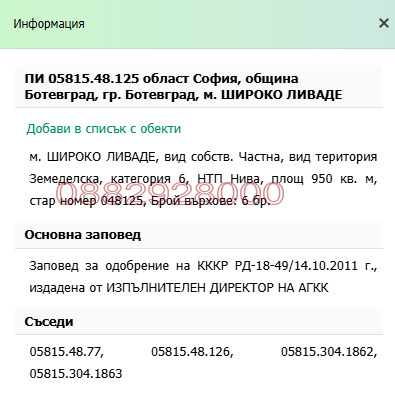 Информация

×

ПИ 05815.48.125 област София, община Ботевград, гр. Ботевград, м. ШИРОКО ЛИВАДЕ

Добави в списък с обекти

м. ШИРОКО ЛИВАДЕ, вид собств. Частна, вид територия Земеделска, категория 6, НТП Нива, площ 950 кв. м, стар номер 048125, Брой върхове: 6 бр.

0882928000

Основна заповед

Заповед за одобрение на КККР РД-18-49/14.10.2011 г., издадена от ИЗПЪЛНИТЕЛЕН ДИРЕКТОР НА АГКК

Съседи

05815.48.77, 05815.48.126, 05815.304.1862, 05815.304.1863